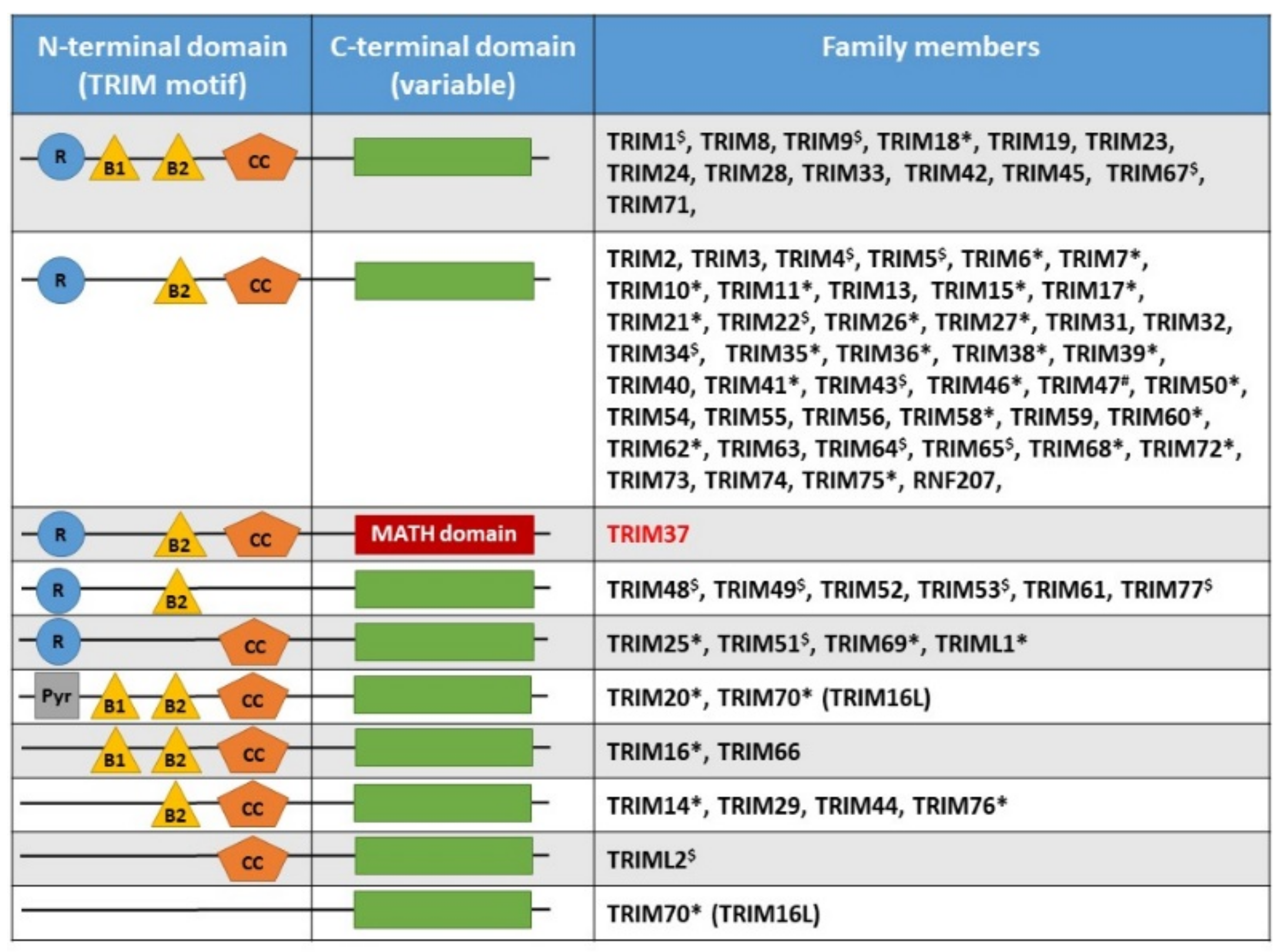 | N-terminal domain (TRIM motif) | C-terminal domain (variable) | Family members |
|---|---|---|
| R B1 B2 CC | | TRIM1$^{\$}$, TRIM8, TRIM9$^{\$}$, TRIM18*, TRIM19, TRIM23, TRIM24, TRIM28, TRIM33, TRIM42, TRIM45, TRIM67$^{\$}$, TRIM71, |
| R B2 CC | | TRIM2, TRIM3, TRIM4$^{\$}$, TRIM5$^{\$}$, TRIM6*, TRIM7*, TRIM10*, TRIM11*, TRIM13, TRIM15*, TRIM17*, TRIM21*, TRIM22$^{\$}$, TRIM26*, TRIM27*, TRIM31, TRIM32, TRIM34$^{\$}$, TRIM35*, TRIM36*, TRIM38*, TRIM39*, TRIM40, TRIM41*, TRIM43$^{\$}$, TRIM46*, TRIM47$^{\#}$, TRIM50*, TRIM54, TRIM55, TRIM56, TRIM58*, TRIM59, TRIM60*, TRIM62*, TRIM63, TRIM64$^{\$}$, TRIM65$^{\$}$, TRIM68*, TRIM72*, TRIM73, TRIM74, TRIM75*, RNF207, |
| R B2 CC | MATH domain | TRIM37 |
| R B2 | | TRIM48$^{\$}$, TRIM49$^{\$}$, TRIM52, TRIM53$^{\$}$, TRIM61, TRIM77$^{\$}$ |
| R CC | | TRIM25*, TRIM51$^{\$}$, TRIM69*, TRIML1* |
| Pyr B1 B2 CC | | TRIM20*, TRIM70* (TRIM16L) |
| B1 B2 CC | | TRIM16*, TRIM66 |
| B2 CC | | TRIM14*, TRIM29, TRIM44, TRIM76* |
| CC | | TRIML2$^{\$}$ |
| | | TRIM70* (TRIM16L) |